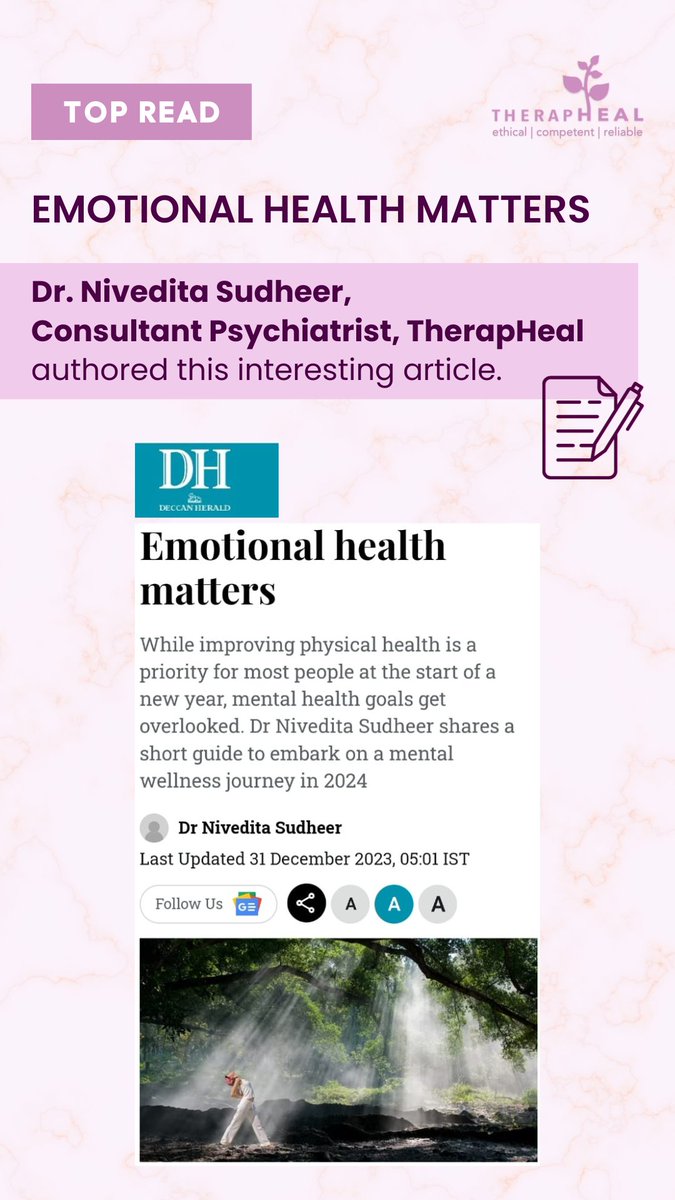 TOP READ

THERAPHEAL
ethical | competent | reliable

EMOTIONAL HEALTH MATTERS

Dr. Nivedita Sudheer,
Consultant Psychiatrist, TherapHeal
authored this interesting article.

DH
DECCAN HERALD

Emotional health matters

While improving physical health is a priority for most people at the start of a new year, mental health goals get overlooked. Dr Nivedita Sudheer shares a short guide to embark on a mental wellness journey in 2024

Dr Nivedita Sudheer

Last Updated 31 December 2023, 05:01 IST

Follow Us

A A A